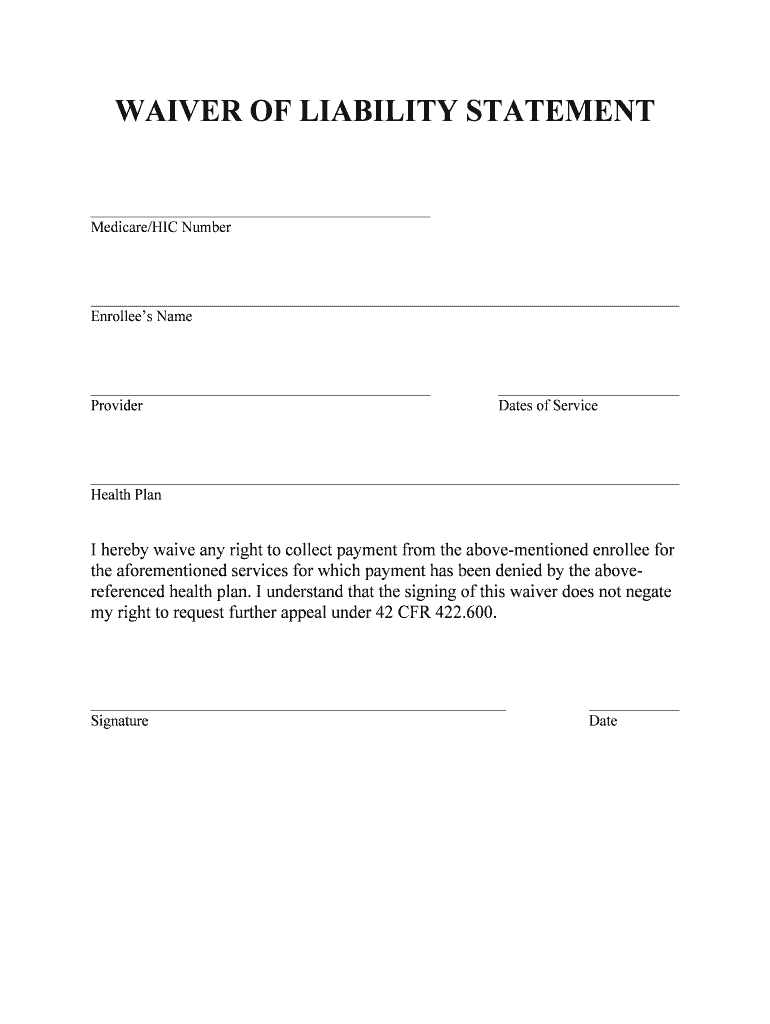 WAIVER OF LIABILITY STATEMENT

Medicare/HIC Number

Enrollee's Name

Provider

Dates of Service

Health Plan

I hereby waive any right to collect payment from the above-mentioned enrollee for the aforementioned services for which payment has been denied by the above-referenced health plan. I understand that the signing of this waiver does not negate my right to request further appeal under 42 CFR 422.600.

Signature

Date